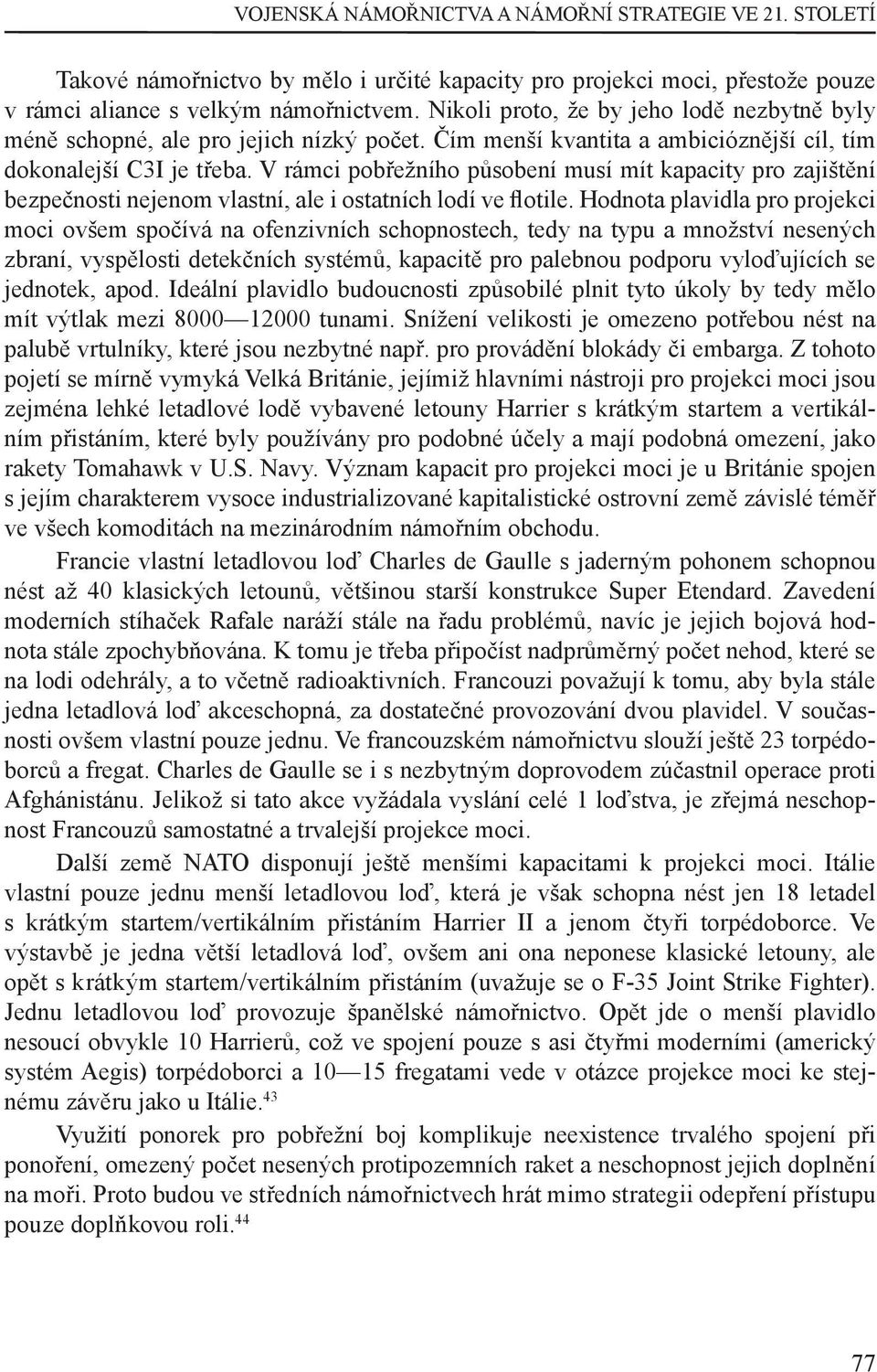 VOJENSKÁ NÁMOŘNICTVA A NÁMOŘNÍ STRATEGIE VE 21. STOLETÍ

Takové námořnictvo by mělo i určité kapacity pro projekci moci, přestože pouze v rámci aliance s velkým námořnictvem. Nikoli proto, že by jeho lodě nezbytně byly méně schopné, ale pro jejich nízký počet. Čím menší kvantita a ambicióznější cíl, tím dokonalejší C3I je třeba. V rámci pobřežního působení musí mít kapacity pro zajištění bezpečnosti nejenom vlastní, ale i ostatních lodí ve flotile. Hodnota plavidla pro projekci moci ovšem spočívá na ofenzivních schopnostech, tedy na typu a množství nesených zbraní, vyspělosti detekčních systémů, kapacitě pro palebnou podporu vyloďujících se jednotek, apod. Ideální plavidlo budoucnosti způsobilé plnit tyto úkoly by tedy mělo mít výtlak mezi 8000—12000 tunami. Snížení velikosti je omezeno potřebou nést na palubě vrtulníky, které jsou nezbytné např. pro provádění blokády či embarga. Z tohoto pojetí se mírně vymyká Velká Británie, jejímiž hlavními nástroji pro projekci moci jsou zejména lehké letadlové lodě vybavené letouny Harrier s krátkým startem a vertikálním přistáním, které byly používány pro podobné účely a mají podobná omezení, jako rakety Tomahawk v U.S. Navy. Význam kapacit pro projekci moci je u Británie spojen s jejím charakterem vysoce industrializované kapitalistické ostrovní země závislé téměř ve všech komoditách na mezinárodním námořním obchodu.

Francie vlastní letadlovou loď Charles de Gaulle s jaderným pohonem schopnou nést až 40 klasických letounů, většinou starší konstrukce Super Etendard. Zavedení moderních stíhaček Rafale naráží stále na řadu problémů, navíc je jejich bojová hodnota stále zpochybňována. K tomu je třeba připočíst nadprůměrný počet nehod, které se na lodi odehrály, a to včetně radioaktivních. Francouzi považují k tomu, aby byla stále jedna letadlová loď akceschopná, za dostatečné provozování dvou plavidel. V současnosti ovšem vlastní pouze jednu. Ve francouzském námořnictvu slouží ještě 23 torpédoborců a fregat. Charles de Gaulle se i s nezbytným doprovodem zúčastnil operace proti Afghánistánu. Jelikož si tato akce vyžádala vyslání celé 1 loďstva, je zřejmá neschopnost Francouzů samostatné a trvalejší projekce moci.

Další země NATO disponují ještě menšími kapacitami k projekci moci. Itálie vlastní pouze jednu menší letadlovou loď, která je však schopna nést jen 18 letadel s krátkým startem/vertikálním přistáním Harrier II a jenom čtyři torpédoborce. Ve výstavbě je jedna větší letadlová loď, ovšem ani ona neponese klasické letouny, ale opět s krátkým startem/vertikálním přistáním (uvažuje se o F-35 Joint Strike Fighter). Jednu letadlovou loď provozuje španělské námořnictvo. Opět jde o menší plavidlo nesoucí obvykle 10 Harrierů, což ve spojení pouze s asi čtyřmi moderními (americký systém Aegis) torpédoborci a 10—15 fregatami vede v otázce projekce moci ke stejnému závěru jako u Itálie.$^{43}$

Využití ponorek pro pobřežní boj komplikuje neexistence trvalého spojení při ponoření, omezený počet nesených protipozemních raket a neschopnost jejich doplnění na moři. Proto budou ve středních námořnictvech hrát mimo strategii odepření přístupu pouze doplňkovou roli.$^{44}$

77